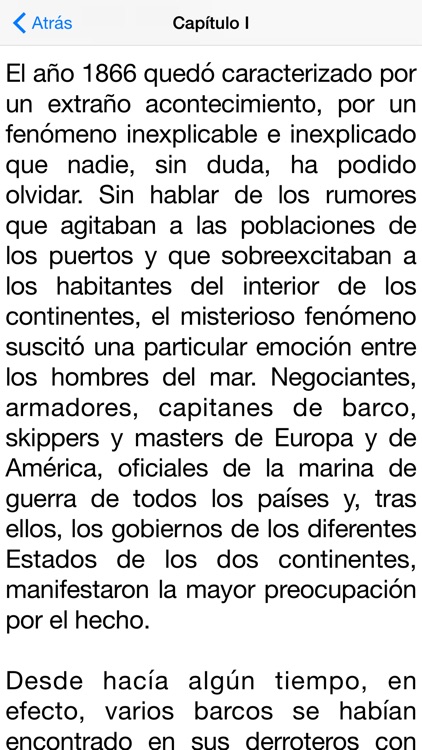 Atrás
Capítulo I

El año 1866 quedó caracterizado por un extraño acontecimiento, por un fenómeno inexplicable e inexplicado que nadie, sin duda, ha podido olvidar. Sin hablar de los rumores que agitaban a las poblaciones de los puertos y que sobreexcitaban a los habitantes del interior de los continentes, el misterioso fenómeno suscitó una particular emoción entre los hombres del mar. Negociantes, armadores, capitanes de barco, skippers y masters de Europa y de América, oficiales de la marina de guerra de todos los países y, tras ellos, los gobiernos de los diferentes Estados de los dos continentes, manifestaron la mayor preocupación por el hecho.

Desde hacía algún tiempo, en efecto, varios barcos se habían encontrado en sus derroteros con